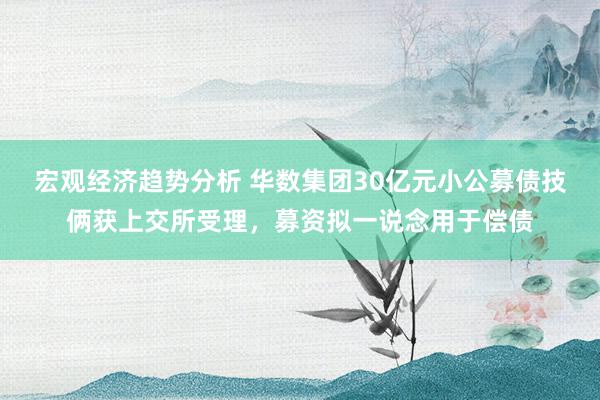 宏观经济趋势分析 华数集团30亿元小公募债技俩获上交所受理，募资拟一说念用于偿债